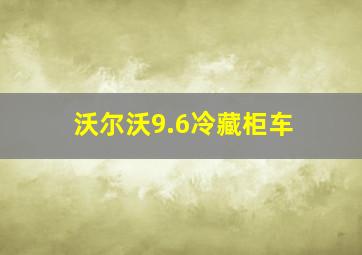 沃尔沃9.6冷藏柜车